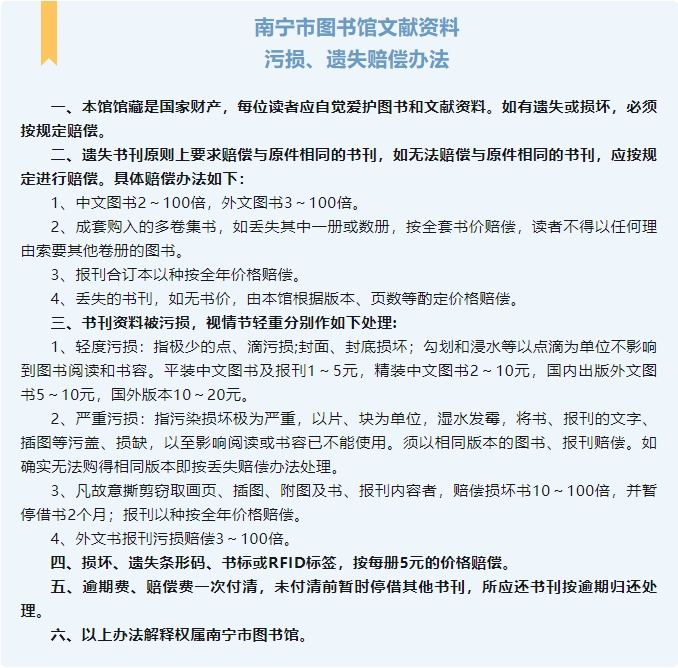 南宁市图书馆文献资料
污损、遗失赔偿办法

一、本馆馆藏是国家财产，每位读者应自觉爱护图书和文献资料。如有遗失或损坏，必须按规定赔偿。

二、遗失书刊原则上要求赔偿与原件相同的书刊，如无法赔偿与原件相同的书刊，应按规定进行赔偿。具体赔偿办法如下：

1、中文图书2～100倍，外文图书3～100倍。

2、成套购入的多卷集书，如丢失其中一册或数册，按全套书价赔偿，读者不得以任何理由索要其他卷册的图书。

3、报刊合订本以种按全年价格赔偿。

4、丢失的书刊，如无书价，由本馆根据版本、页数等酌定价格赔偿。

三、书刊资料被污损，视情节轻重分别作如下处理:

1、轻度污损：指极少的点、滴污损;封面、封底损坏；勾划和浸水等以点滴为单位不影响到图书阅读和书容。平装中文图书及报刊1～5元，精装中文图书2～10元，国内出版外文图书5～10元，国外版本10～20元。

2、严重污损：指污染损坏极为严重，以片、块为单位，湿水发霉，将书、报刊的文字、插图等污盖、损缺，以至影响阅读或书容已不能使用。须以相同版本的图书、报刊赔偿。如确实无法购得相同版本即按丢失赔偿办法处理。

3、凡故意撕剪窃取画页、插图、附图及书、报刊内容者，赔偿损坏书10～100倍，并暂停借书2个月；报刊以种按全年价格赔偿。

4、外文书报刊污损赔偿3～100倍。

四、损坏、遗失条形码、书标或RFID标签，按每册5元的价格赔偿。

五、逾期费、赔偿费一次付清，未付清前暂时停借其他书刊，所应还书刊按逾期归还处理。

六、以上办法解释权属南宁市图书馆。